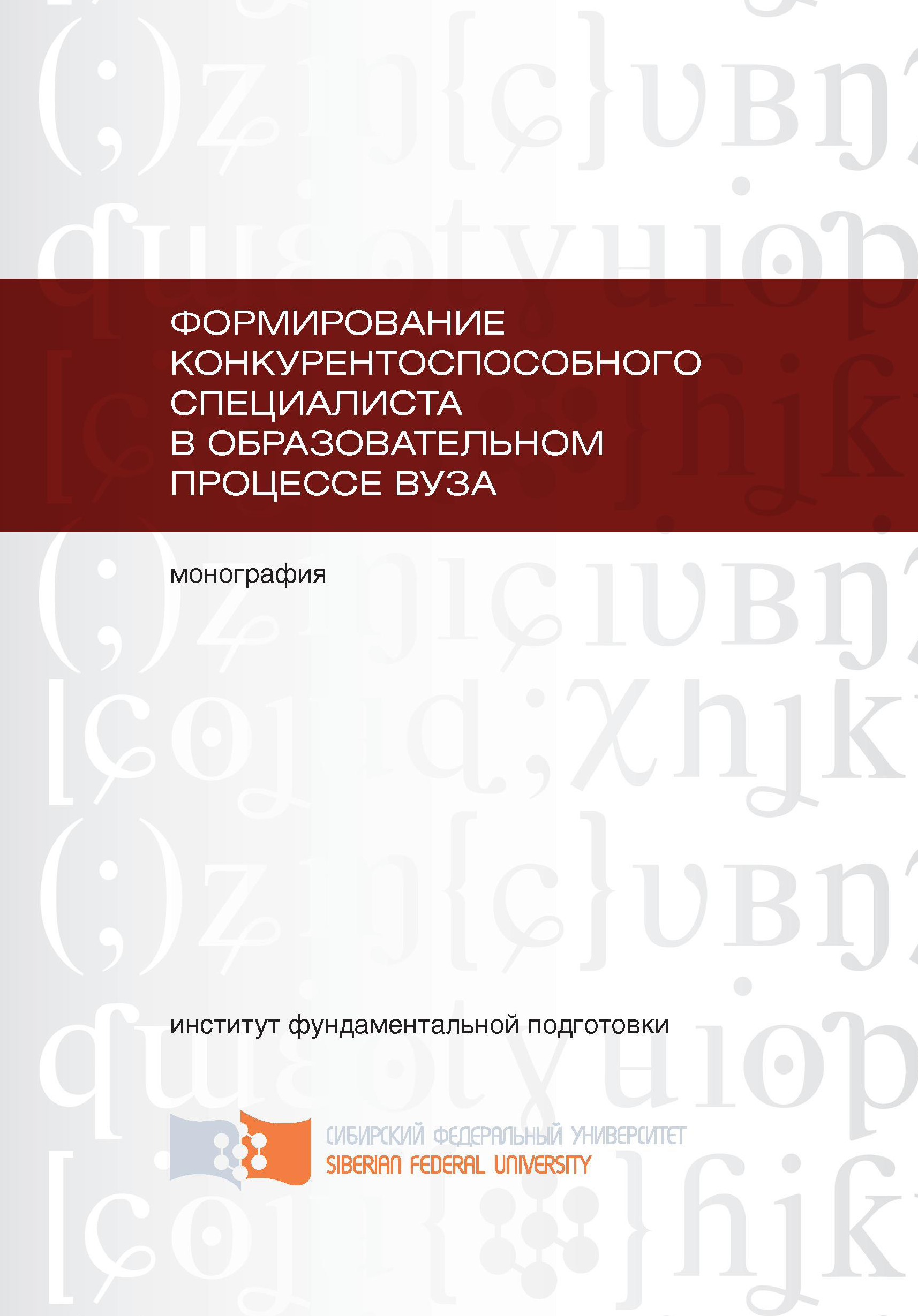 ФОРМИРОВАНИЕ КОНКУРЕНТОСПОСОБНОГО СПЕЦИАЛИСТА В ОБРАЗОВАТЕЛЬНОМ ПРОЦЕССЕ ВУЗА

монография

институт фундаментальной подготовки

СИБИРСКИЙ ФЕДЕРАЛЬНЫЙ УНИВЕРСИТЕТ
SIBERIAN FEDERAL UNIVERSITY